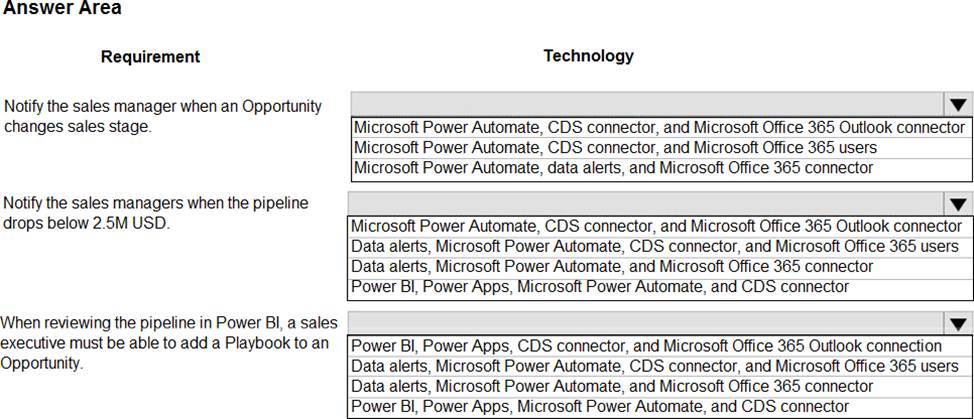 Answer Area

Requirement

Technology

Notify the sales manager when an Opportunity changes sales stage.

Microsoft Power Automate, CDS connector, and Microsoft Office 365 Outlook connector
Microsoft Power Automate, CDS connector, and Microsoft Office 365 users
Microsoft Power Automate, data alerts, and Microsoft Office 365 connector

Notify the sales managers when the pipeline drops below 2.5M USD.

Microsoft Power Automate, CDS connector, and Microsoft Office 365 Outlook connector
Data alerts, Microsoft Power Automate, CDS connector, and Microsoft Office 365 users
Data alerts, Microsoft Power Automate, and Microsoft Office 365 connector
Power BI, Power Apps, Microsoft Power Automate, and CDS connector

When reviewing the pipeline in Power BI, a sales executive must be able to add a Playbook to an Opportunity.

Power BI, Power Apps, CDS connector, and Microsoft Office 365 Outlook connection
Data alerts, Microsoft Power Automate, CDS connector, and Microsoft Office 365 users
Data alerts, Microsoft Power Automate, and Microsoft Office 365 connector
Power BI, Power Apps, Microsoft Power Automate, and CDS connector